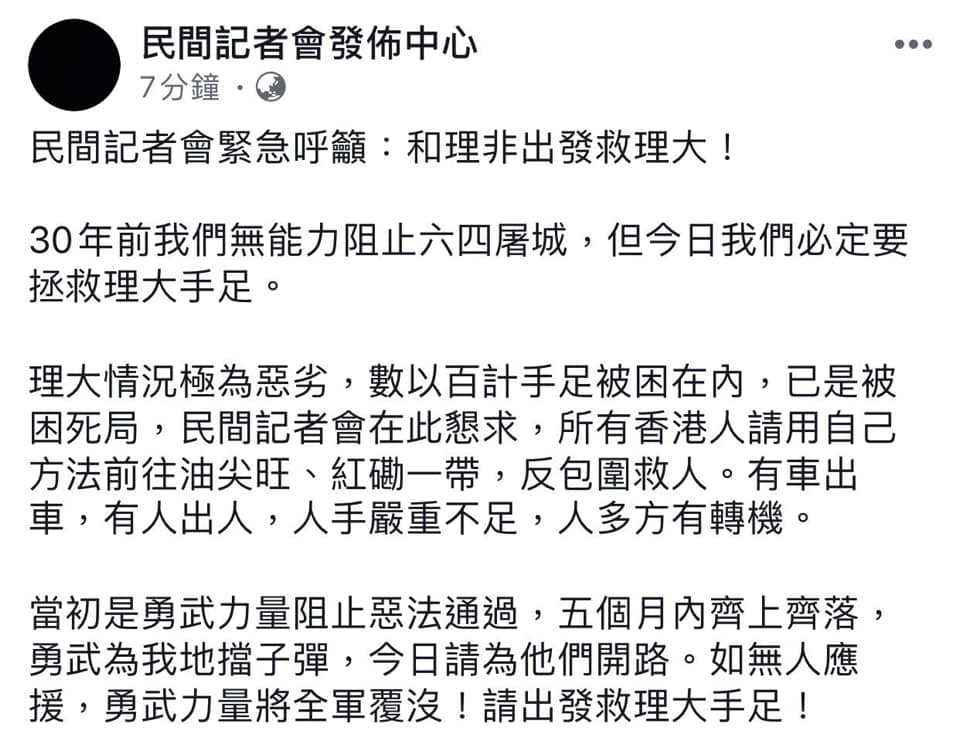 民間記者會發佈中心
7分鐘 ·

民間記者會緊急呼籲：和理非出發救理大！

30年前我們無能力阻止六四屠城，但今日我們必定要拯救理大手足。

理大情況極為惡劣，數以百計手足被困在內，已是被困死局，民間記者會在此懇求，所有香港人請用自己方法前往油尖旺、紅磡一帶，反包圍救人。有車出車，有人出人，人手嚴重不足，人多方有轉機。

當初是勇武力量阻止惡法通過，五個月內齊上齊落，勇武為我地擋子彈，今日請為他們開路。如無人應援，勇武力量將全軍覆沒！請出發救理大手足！